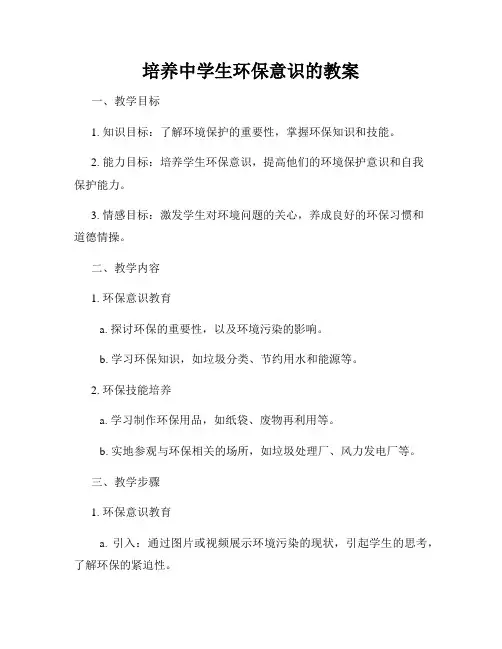 培养中学生环保意识的教案

一、教学目标

1. 知识目标：了解环境保护的重要性，掌握环保知识和技能。

2. 能力目标：培养学生环保意识，提高他们的环境保护意识和自我保护能力。

3. 情感目标：激发学生对环境问题的关心，养成良好的环保习惯和道德情操。

二、教学内容

1. 环保意识教育

a. 探讨环保的重要性，以及环境污染的影响。

b. 学习环保知识，如垃圾分类、节约用水和能源等。

2. 环保技能培养

a. 学习制作环保用品，如纸袋、废物再利用等。

b. 实地参观与环保相关的场所，如垃圾处理厂、风力发电厂等。

三、教学步骤

1. 环保意识教育

a. 引入：通过图片或视频展示环境污染的现状，引起学生的思考，了解环保的紧迫性。